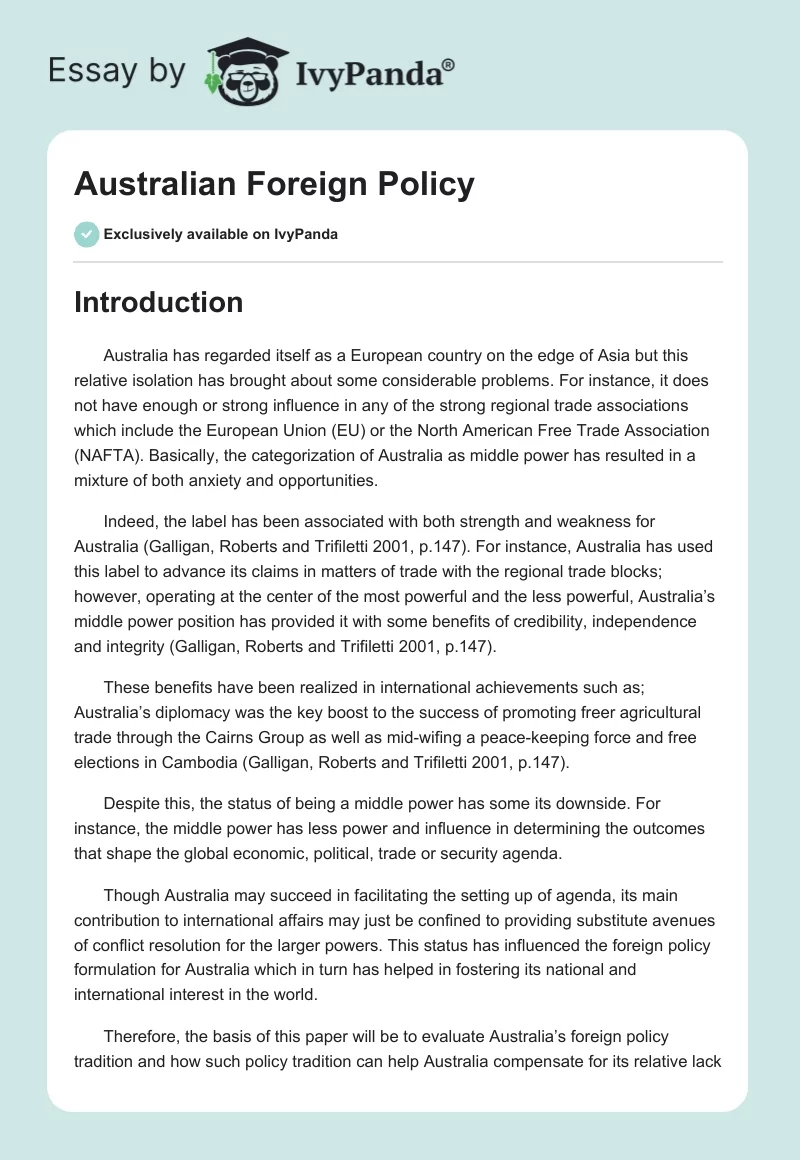 Essay by IvyPanda®

Australian Foreign Policy

Exclusively available on IvyPanda

Introduction

Australia has regarded itself as a European country on the edge of Asia but this relative isolation has brought about some considerable problems. For instance, it does not have enough or strong influence in any of the strong regional trade associations which include the European Union (EU) or the North American Free Trade Association (NAFTA). Basically, the categorization of Australia as middle power has resulted in a mixture of both anxiety and opportunities.

Indeed, the label has been associated with both strength and weakness for Australia (Galligan, Roberts and Trifiletti 2001, p.147). For instance, Australia has used this label to advance its claims in matters of trade with the regional trade blocks; however, operating at the center of the most powerful and the less powerful, Australia's middle power position has provided it with some benefits of credibility, independence and integrity (Galligan, Roberts and Trifiletti 2001, p.147).

These benefits have been realized in international achievements such as; Australia's diplomacy was the key boost to the success of promoting freer agricultural trade through the Cairns Group as well as mid-wifing a peace-keeping force and free elections in Cambodia (Galligan, Roberts and Trifiletti 2001, p.147).

Despite this, the status of being a middle power has some its downside. For instance, the middle power has less power and influence in determining the outcomes that shape the global economic, political, trade or security agenda.

Though Australia may succeed in facilitating the setting up of agenda, its main contribution to international affairs may just be confined to providing substitute avenues of conflict resolution for the larger powers. This status has influenced the foreign policy formulation for Australia which in turn has helped in fostering its national and international interest in the world.

Therefore, the basis of this paper will be to evaluate Australia's foreign policy tradition and how such policy tradition can help Australia compensate for its relative lack